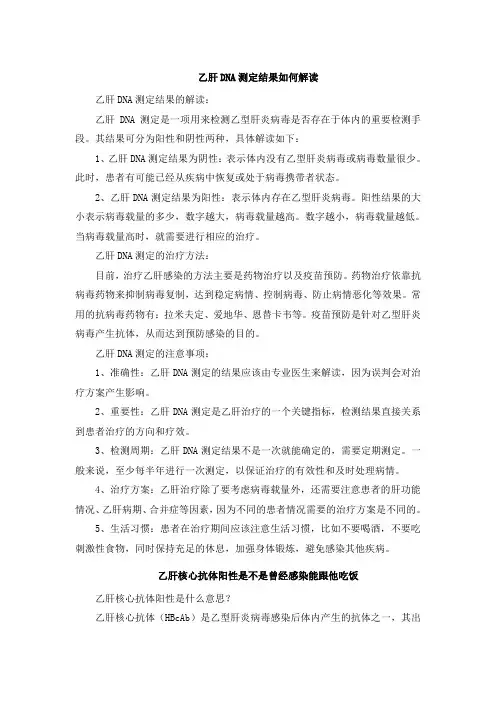 乙肝DNA测定结果如何解读

乙肝DNA测定结果的解读：

乙肝 DNA 测定是一项用来检测乙型肝炎病毒是否存在于体内的重要检测手段。其结果可分为阳性和阴性两种，具体解读如下：

1、乙肝DNA测定结果为阴性：表示体内没有乙型肝炎病毒或病毒数量很少。此时，患者有可能已经从疾病中恢复或处于病毒携带者状态。

2、乙肝DNA测定结果为阳性：表示体内存在乙型肝炎病毒。阳性结果的大小表示病毒载量的多少，数字越大，病毒载量越高。数字越小，病毒载量越低。当病毒载量高时，就需要进行相应的治疗。

乙肝DNA测定的治疗方法：

目前，治疗乙肝感染的方法主要是药物治疗以及疫苗预防。药物治疗依靠抗病毒药物来抑制病毒复制，达到稳定病情、控制病毒、防止病情恶化等效果。常用的抗病毒药物有：拉米夫定、爱地华、恩替卡韦等。疫苗预防是针对乙型肝炎病毒产生抗体，从而达到预防感染的目的。

乙肝DNA测定的注意事项：

1、准确性：乙肝DNA测定的结果应该由专业医生来解读，因为误判会对治疗方案产生影响。

2、重要性：乙肝DNA测定是乙肝治疗的一个关键指标，检测结果直接关系到患者治疗的方向和疗效。

3、检测周期：乙肝DNA测定结果不是一次就能确定的，需要定期测定。一般来说，至少每半年进行一次测定，以保证治疗的有效性和及时处理病情。

4、治疗方案：乙肝治疗除了要考虑病毒载量外，还需要注意患者的肝功能情况、乙肝病期、合并症等因素，因为不同的患者情况需要的治疗方案是不同的。

5、生活习惯：患者在治疗期间应该注意生活习惯，比如不要喝酒，不要吃刺激性食物，同时保持充足的休息，加强身体锻炼，避免感染其他疾病。

乙肝核心抗体阳性是不是曾经感染能跟他吃饭

乙肝核心抗体阳性是什么意思？

乙肝核心抗体（HBcAb）是乙型肝炎病毒感染后体内产生的抗体之一，其出